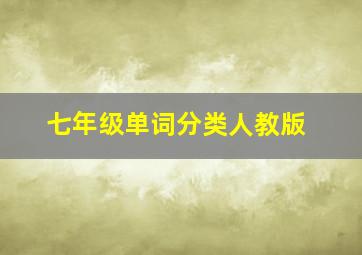 七年级单词分类人教版